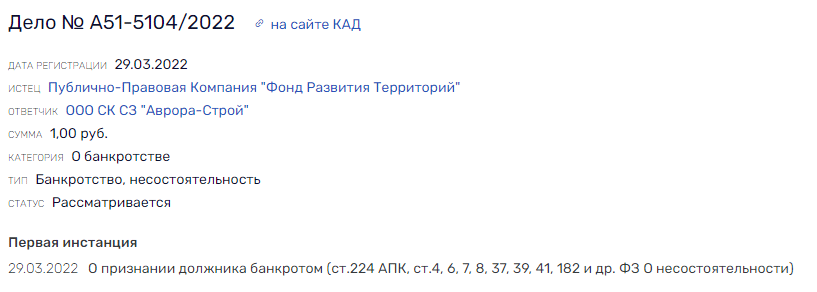 Дело № А51-5104/2022 на сайте КАД

ДАТА РЕГИСТРАЦИИ 29.03.2022
ИСТЕЦ Публично-Правовая Компания "Фонд Развития Территорий"
ОТВЕТЧИК ООО СК СЗ "Аврора-Строй"
СУММА 1,00 руб.
КАТЕГОРИЯ О банкротстве
ТИП Банкротство, несостоятельность
СТАТУС Рассматривается

Первая инстанция
29.03.2022 О признании должника банкротом (ст.224 АПК, ст.4, 6, 7, 8, 37, 39, 41, 182 и др. ФЗ О несостоятельности)